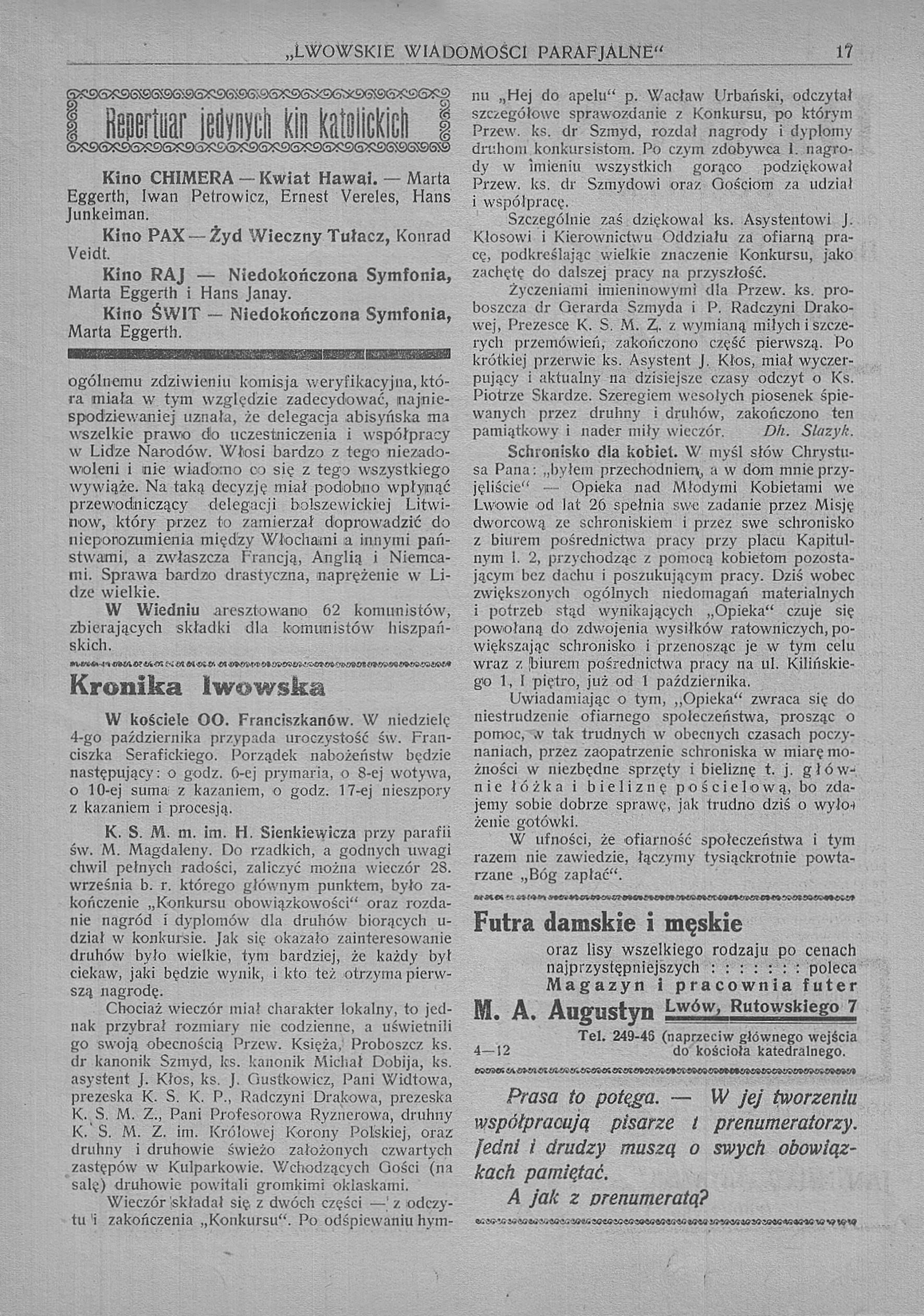 „LWOWSKIE WIADOMOŚCI PARAFJALNE“ 17

Repertuar jedynych kin katolickich

Kino CHIMERA — Kwiat Hawai. — Marta Eggerth, Iwan Petrowicz, Ernest Vereles, Hans Junkeiman.

Kino PAX — Żyd Wieczny Tułacz, Konrad Veidt.

Kino RAJ — Niedokończona Symfonia, Marta Eggerth i Hans Janay.

Kino ŚWIT — Niedokończona Symfonia, Marta Eggerth.

ogólnemu zdziwieniu komisja weryfikacyjna, która miała w tym względzie zadecydować, najniespodziewaniej uznała, że delegacja abisyńska ma wszelkie prawo do uczestniczenia i współpracy w Lidze Narodów. Włosi bardzo z tego niezadowoleni i nie wiadomo co się z tego wszystkiego wywiąże. Na taką decyzję miał podobno wpłynąć przewodniczący delegacji bolszewickiej Litwinow, który przez to zamierzał doprowadzić do nieporozumienia między Włochami a innymi państwami, a zwłaszcza Francją, Anglią i Niemcami. Sprawa bardzo drastyczna, naprężenie w Lidze wielkie.

W Wiedniu aresztowano 62 komunistów, zbierających składki dla komunistów hiszpańskich.

Kronika lwowska

W kościele OO. Franciszkanów. W niedzielę 4-go października przypada uroczystość św. Franciszka Serafickiego. Porządek nabożeństw będzie następujący: o godz. 6-ej prymaria, o 8-ej wotywa, o 10-ej suma z kazaniem, o godz. 17-ej nieszpory z kazaniem i procesją.

K. S. M. m. im. H. Sienkiewicza przy parafii św. M. Magdaleny. Do rzadkich, a godnych uwagi chwil pełnych radości, zaliczyć można wieczór 28. września b. r. którego głównym punktem, było zakończenie „Konkursu obowiązkowości“ oraz rozdanie nagród i dyplomów dla druhów biorących udział w konkursie. Jak się okazało zainteresowanie druhów było wielkie, tym bardziej, że każdy był ciekaw, jaki będzie wynik, i kto też otrzyma pierwszą nagrodę.

Chociaż wieczór miał charakter lokalny, to jednak przybrał rozmiary nie codzienne, a uświetnili go swoją obecnością Przew. Księża, Proboszcz ks. dr kanonik Szmyd, ks. kanonik Michał Dobija, ks. asystent J. Kłos, ks. J. Gustkowicz, Pani Widtowa, prezeska K. S. K. P., Radczyni Drakowa, prezeska K. S. M. Z., Pani Profesorowa Ryznerowa, druhny K. S. M. Z. im. Królowej Korony Polskiej, oraz druhny i druhowie świeżo założonych czwartych zastępów w Kulparkowie. Wchodzących Gości (na salę) druhowie powitali gromkimi oklaskami.

Wieczór składał się z dwóch części — z odczytu i zakończenia „Konkursu“. Po odśpiewaniu hymnu „Hej do apelu“ p. Wacław Urbański, odczytał szczegółowe sprawozdanie z Konkursu, po którym Przew. ks. dr Szmyd, rozdał nagrody i dyplomy druhom konkursistom. Po czym zdobywca I. nagrody w imieniu wszystkich gorąco podziękował Przew. ks. dr Szmydowi oraz Gościom za udział i współpracę.

Szczególnie zaś dziękował ks. Asystentowi J. Kłosowi i Kierownictwu Oddziału za ofiarną pracę, podkreślając wielkie znaczenie Konkursu, jako zachętę do dalszej pracy na przyszłość.

Życzeniami imieninowymi dla Przew. ks. proboszcza dr Gerarda Szmyda i P. Radczyni Drakowej, Prezesce K. S. M. Z. z wymianą miłych i szczerych przemówień, zakończono część pierwszą. Po krótkiej przerwie ks. Asystent J. Kłos, miał wyczerpujący i aktualny na dzisiejsze czasy odczyt o Ks. Piotrze Skardze. Szeregiem wesołych piosenek śpiewanych przez druhny i druhów, zakończono ten pamiątkowy i nader miły wieczór. Dh. Slazyk.

Schronisko dla kobiet. W myśl słów Chrystusa Pana: „byłem przechodniem, a w dom mnie przyjęliście“ — Opieka nad Młodymi Kobietami we Lwowie od lat 26 spełnia swe zadanie przez Misję dworcową ze schroniskiem i przez swe schronisko z biurem pośrednictwa pracy przy placu Kapitulnym l. 2, przychodząc z pomocą kobietom pozostającym bez dachu i poszukującym pracy. Dziś wobec zwiększonych ogólnych niedomagań materialnych i potrzeb stąd wynikających „Opieka“ czuje się powołaną do zdwojenia wysiłków ratowniczych, powiększając schronisko i przenosząc je w tym celu wraz z biurem pośrednictwa pracy na ul. Kilińskiego 1, I piętro, już od 1 października.

Uwiadamiając o tym, „Opieka“ zwraca się do niestrudzenie ofiarnego społeczeństwa, prosząc o pomoc, w tak trudnych w obecnych czasach poczynaniach, przez zaopatrzenie schroniska w miarę możności w niezbędne sprzęty i bieliznę t. j. głównie łóżka i bieliznę pościelową, bo zdajemy sobie dobrze sprawę, jak trudno dziś o wyłożenie gotówki.

W ufności, że ofiarność społeczeństwa i tym razem nie zawiedzie, łączymy tysiąckrotnie powtarzane „Bóg zapłać“.

Futra damskie i męskie
oraz lisy wszelkiego rodzaju po cenach najprzystępniejszych : : : : : : : poleca
Magazyn i pracownia futer
M. A. Augustyn Lwów, Rutowskiego 7
Tel. 249-46 (naprzeciw głównego wejścia do kościoła katedralnego.
4—12

Prasa to potęga. — W jej tworzeniu współpracują pisarze i prenumeratorzy. Jedni i drudzy muszą o swych obowiązkach pamiętać.
A jak z prenumeratą?